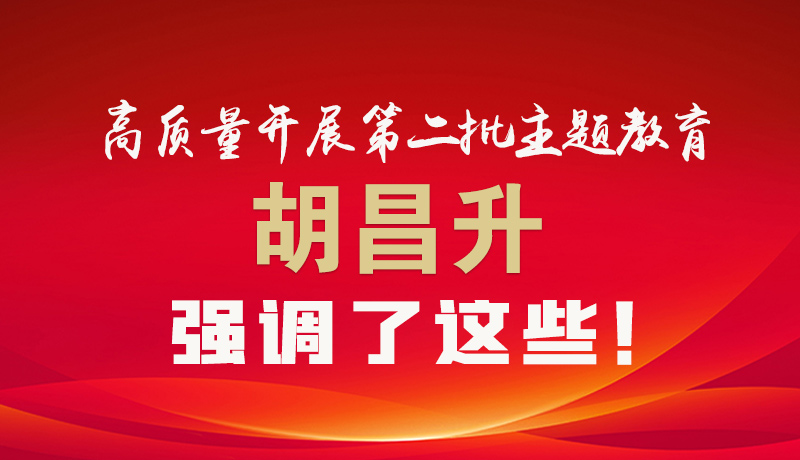 高质量开展第二批主题教育

胡昌升

强调了这些！